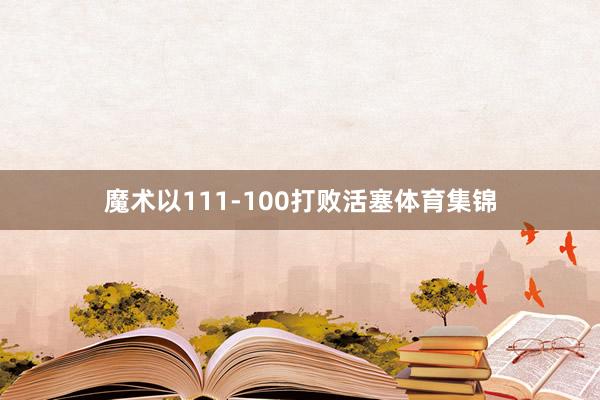 魔术以111-100打败活塞体育集锦